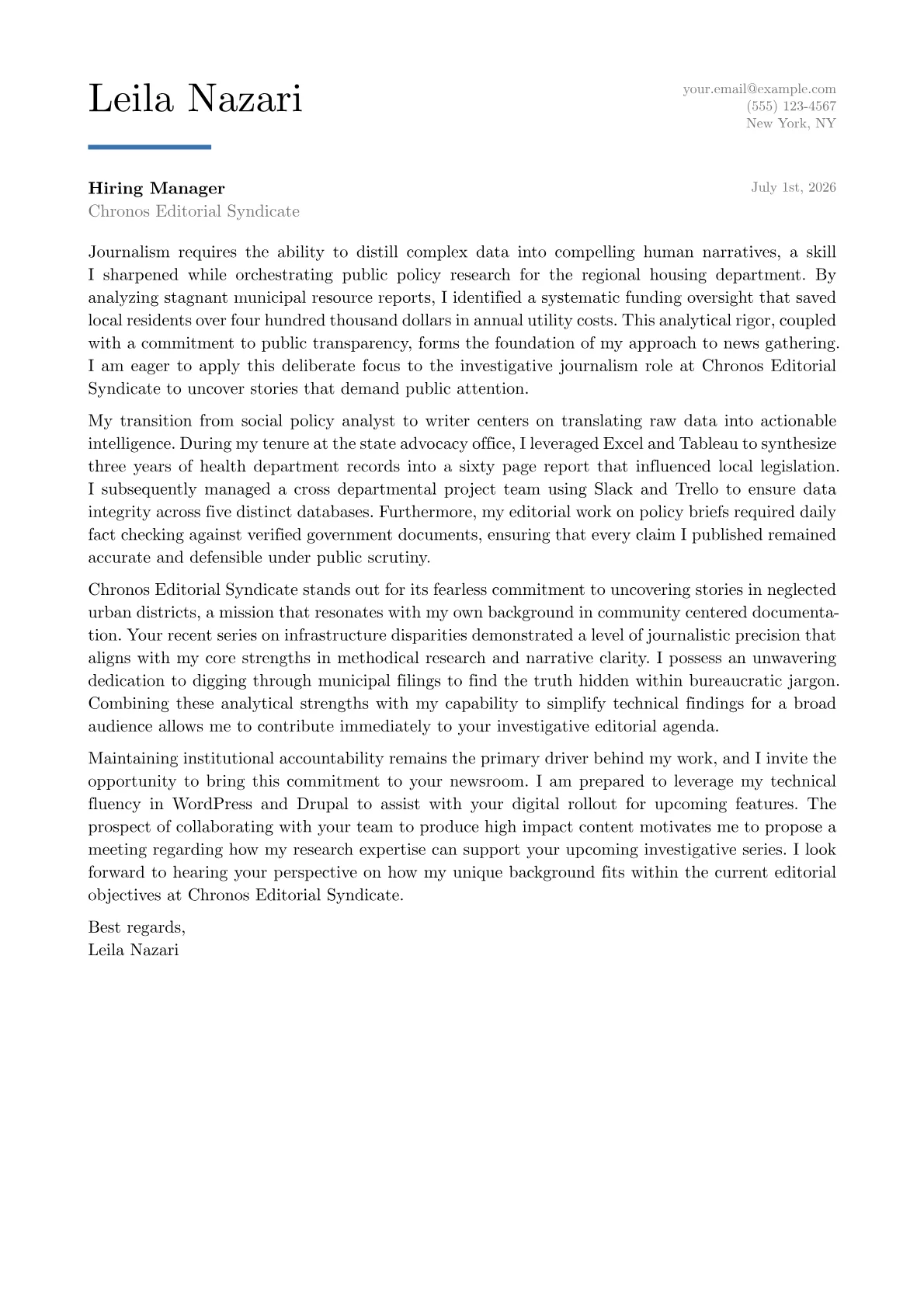 Leila Nazari

your.email@example.com
(555) 123-4567
New York, NY

Hiring Manager
Chronos Editorial Syndicate

July 1st, 2026

Journalism requires the ability to distill complex data into compelling human narratives, a skill I sharpened while orchestrating public policy research for the regional housing department. By analyzing stagnant municipal resource reports, I identified a systematic funding oversight that saved local residents over four hundred thousand dollars in annual utility costs. This analytical rigor, coupled with a commitment to public transparency, forms the foundation of my approach to news gathering. I am eager to apply this deliberate focus to the investigative journalism role at Chronos Editorial Syndicate to uncover stories that demand public attention.

My transition from social policy analyst to writer centers on translating raw data into actionable intelligence. During my tenure at the state advocacy office, I leveraged Excel and Tableau to synthesize three years of health department records into a sixty page report that influenced local legislation. I subsequently managed a cross departmental project team using Slack and Trello to ensure data integrity across five distinct databases. Furthermore, my editorial work on policy briefs required daily fact checking against verified government documents, ensuring that every claim I published remained accurate and defensible under public scrutiny.

Chronos Editorial Syndicate stands out for its fearless commitment to uncovering stories in neglected urban districts, a mission that resonates with my own background in community centered documentation. Your recent series on infrastructure disparities demonstrated a level of journalistic precision that aligns with my core strengths in methodical research and narrative clarity. I possess an unwavering dedication to digging through municipal filings to find the truth hidden within bureaucratic jargon. Combining these analytical strengths with my capability to simplify technical findings for a broad audience allows me to contribute immediately to your investigative editorial agenda.

Maintaining institutional accountability remains the primary driver behind my work, and I invite the opportunity to bring this commitment to your newsroom. I am prepared to leverage my technical fluency in WordPress and Drupal to assist with your digital rollout for upcoming features. The prospect of collaborating with your team to produce high impact content motivates me to propose a meeting regarding how my research expertise can support your upcoming investigative series. I look forward to hearing your perspective on how my unique background fits within the current editorial objectives at Chronos Editorial Syndicate.

Best regards,
Leila Nazari